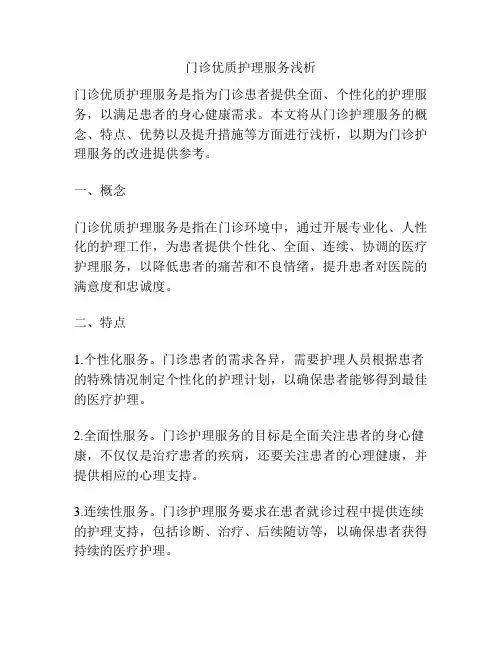 门诊优质护理服务浅析

门诊优质护理服务是指为门诊患者提供全面、个性化的护理服务，以满足患者的身心健康需求。本文将从门诊护理服务的概念、特点、优势以及提升措施等方面进行浅析，以期为门诊护理服务的改进提供参考。

一、概念

门诊优质护理服务是指在门诊环境中，通过开展专业化、人性化的护理工作，为患者提供个性化、全面、连续、协调的医疗护理服务，以降低患者的痛苦和不良情绪，提升患者对医院的满意度和忠诚度。

二、特点

1.个性化服务。门诊患者的需求各异，需要护理人员根据患者的特殊情况制定个性化的护理计划，以确保患者能够得到最佳的医疗护理。

2.全面性服务。门诊护理服务的目标是全面关注患者的身心健康，不仅仅是治疗患者的疾病，还要关注患者的心理健康，并提供相应的心理支持。

3.连续性服务。门诊护理服务要求在患者就诊过程中提供连续的护理支持，包括诊断、治疗、后续随访等，以确保患者获得持续的医疗护理。